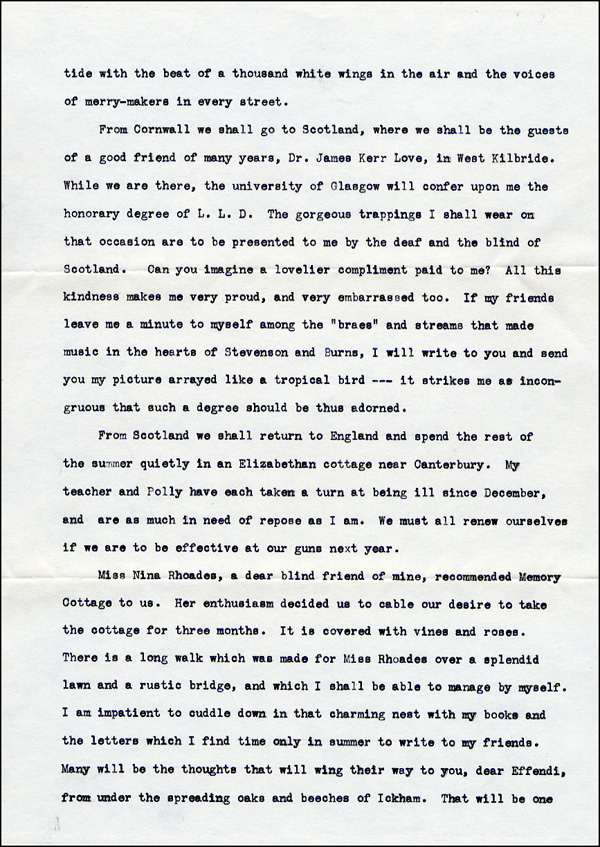 tide with the beat of a thousand white wings in the air and the voices of merry-makers in every street.

From Cornwall we shall go to Scotland, where we shall be the guests of a good friend of many years, Dr. James Kerr Love, in West Kilbride. While we are there, the university of Glasgow will confer upon me the honorary degree of L. L. D. The gorgeous trappings I shall wear on that occasion are to be presented to me by the deaf and the blind of Scotland. Can you imagine a lovelier compliment paid to me? All this kindness makes me very proud, and very embarrassed too. If my friends leave me a minute to myself among the "braes" and streams that made music in the hearts of Stevenson and Burns, I will write to you and send you my picture arrayed like a tropical bird --- it strikes me as incongruous that such a degree should be thus adorned.

From Scotland we shall return to England and spend the rest of the summer quietly in an Elizabethan cottage near Canterbury. My teacher and Polly have each taken a turn at being ill since December, and are as much in need of repose as I am. We must all renew ourselves if we are to be effective at our guns next year.

Miss Nina Rhoades, a dear blind friend of mine, recommended Memory Cottage to us. Her enthusiasm decided us to cable our desire to take the cottage for three months. It is covered with vines and roses. There is a long walk which was made for Miss Rhoades over a splendid lawn and a rustic bridge, and which I shall be able to manage by myself. I am impatient to cuddle down in that charming nest with my books and the letters which I find time only in summer to write to my friends. Many will be the thoughts that will wing their way to you, dear Effendi, from under the spreading oaks and beeches of Ickham. That will be one